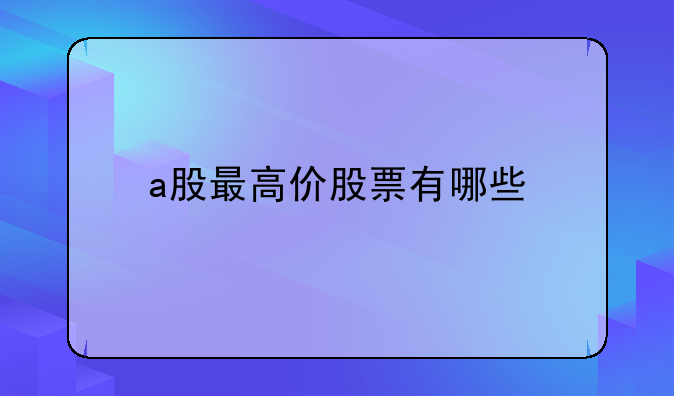 a股最高价股票有哪些